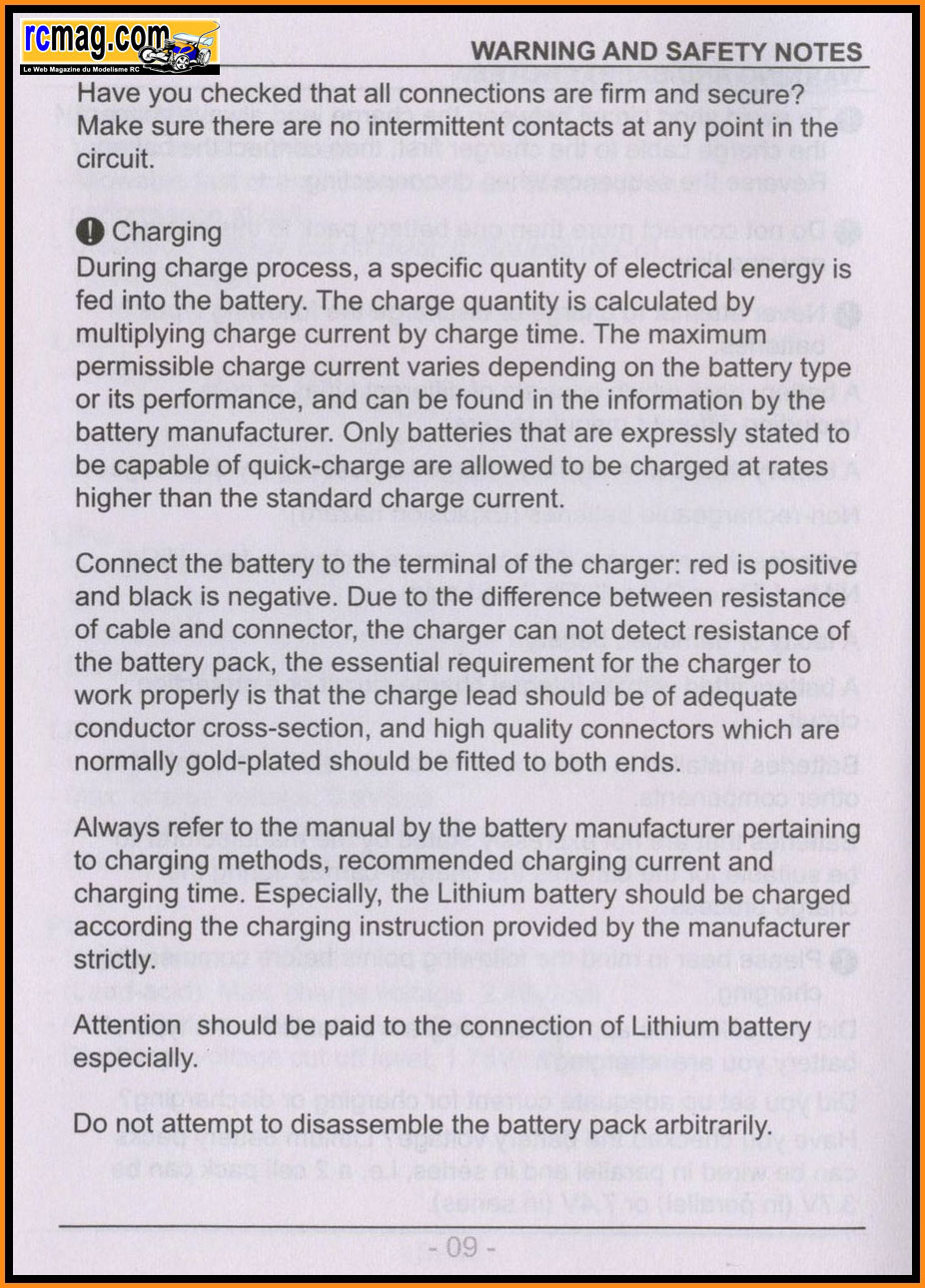 rcmag.com
Le Web Magazine du Modelisme RC

WARNING AND SAFETY NOTES

Have you checked that all connections are firm and secure? Make sure there are no intermittent contacts at any point in the circuit.

Charging

During charge process, a specific quantity of electrical energy is fed into the battery. The charge quantity is calculated by multiplying charge current by charge time. The maximum permissible charge current varies depending on the battery type or its performance, and can be found in the information by the battery manufacturer. Only batteries that are expressly stated to be capable of quick-charge are allowed to be charged at rates higher than the standard charge current.

Connect the battery to the terminal of the charger: red is positive and black is negative. Due to the difference between resistance of cable and connector, the charger can not detect resistance of the battery pack, the essential requirement for the charger to work properly is that the charge lead should be of adequate conductor cross-section, and high quality connectors which are normally gold-plated should be fitted to both ends.

Always refer to the manual by the battery manufacturer pertaining to charging methods, recommended charging current and charging time. Especially, the Lithium battery should be charged according the charging instruction provided by the manufacturer strictly.

Attention should be paid to the connection of Lithium battery especially.

Do not attempt to disassemble the battery pack arbitrarily.

- 09 -